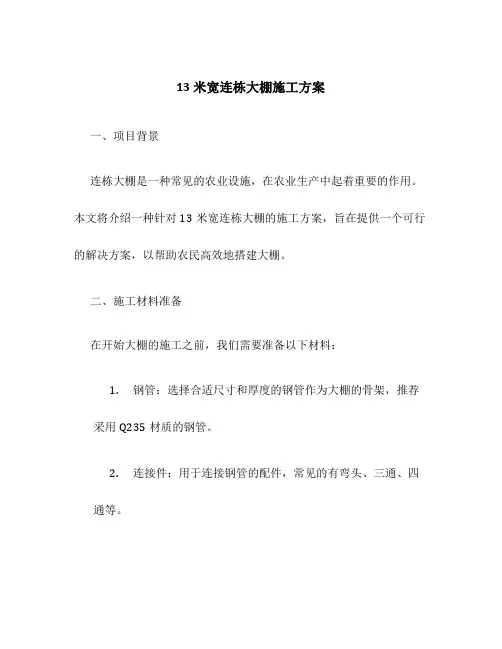 13 米宽连栋大棚施工方案

一、项目背景

连栋大棚是一种常见的农业设施，在农业生产中起着重要的作用。本文将介绍一种针对 13 米宽连栋大棚的施工方案，旨在提供一个可行的解决方案，以帮助农民高效地搭建大棚。

二、施工材料准备

在开始大棚的施工之前，我们需要准备以下材料：

1. 钢管：选择合适尺寸和厚度的钢管作为大棚的骨架，推荐采用 Q235 材质的钢管。

2. 连接件：用于连接钢管的配件，常见的有弯头、三通、四通等。